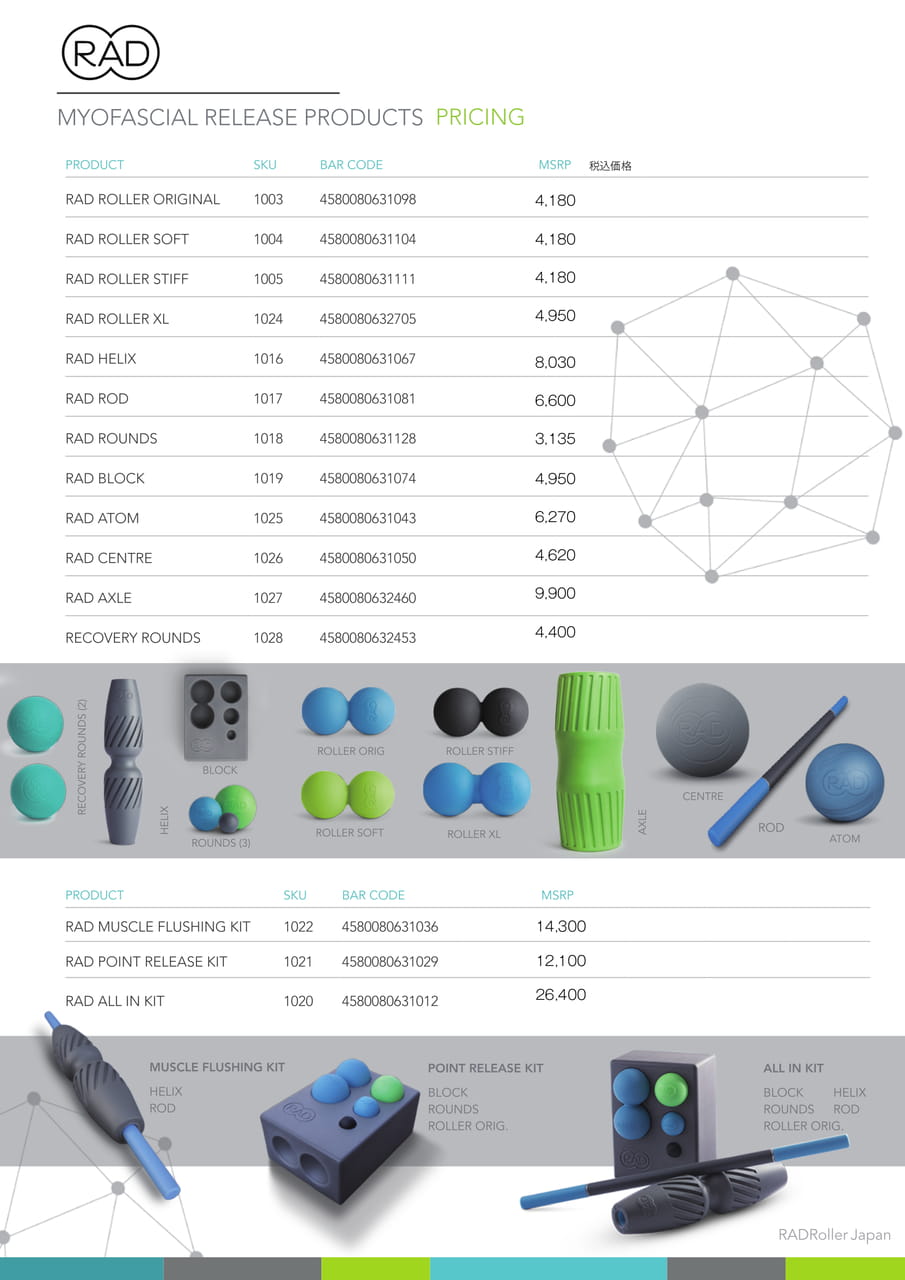 RAD

MYOFASCIAL RELEASE PRODUCTS PRICING

| PRODUCT | SKU | BAR CODE | MSRP 税込価格 |
|---|---|---|---|
| RAD ROLLER ORIGINAL | 1003 | 4580080631098 | 4,180 |
| RAD ROLLER SOFT | 1004 | 4580080631104 | 4,180 |
| RAD ROLLER STIFF | 1005 | 4580080631111 | 4,180 |
| RAD ROLLER XL | 1024 | 4580080632705 | 4,950 |
| RAD HELIX | 1016 | 4580080631067 | 8,030 |
| RAD ROD | 1017 | 4580080631081 | 6,600 |
| RAD ROUNDS | 1018 | 4580080631128 | 3,135 |
| RAD BLOCK | 1019 | 4580080631074 | 4,950 |
| RAD ATOM | 1025 | 4580080631043 | 6,270 |
| RAD CENTRE | 1026 | 4580080631050 | 4,620 |
| RAD AXLE | 1027 | 4580080632460 | 9,900 |
| RECOVERY ROUNDS | 1028 | 4580080632453 | 4,400 |

RECOVERY ROUNDS (2)
HELIX
BLOCK
ROUNDS (3)
ROLLER ORIG
ROLLER SOFT
ROLLER STIFF
ROLLER XL
AXLE
CENTRE
ROD
ATOM

| PRODUCT | SKU | BAR CODE | MSRP |
|---|---|---|---|
| RAD MUSCLE FLUSHING KIT | 1022 | 4580080631036 | 14,300 |
| RAD POINT RELEASE KIT | 1021 | 4580080631029 | 12,100 |
| RAD ALL IN KIT | 1020 | 4580080631012 | 26,400 |

MUSCLE FLUSHING KIT
HELIX
ROD

POINT RELEASE KIT
BLOCK
ROUNDS
ROLLER ORIG.

ALL IN KIT
BLOCK HELIX
ROUNDS ROD
ROLLER ORIG.

RADRoller Japan